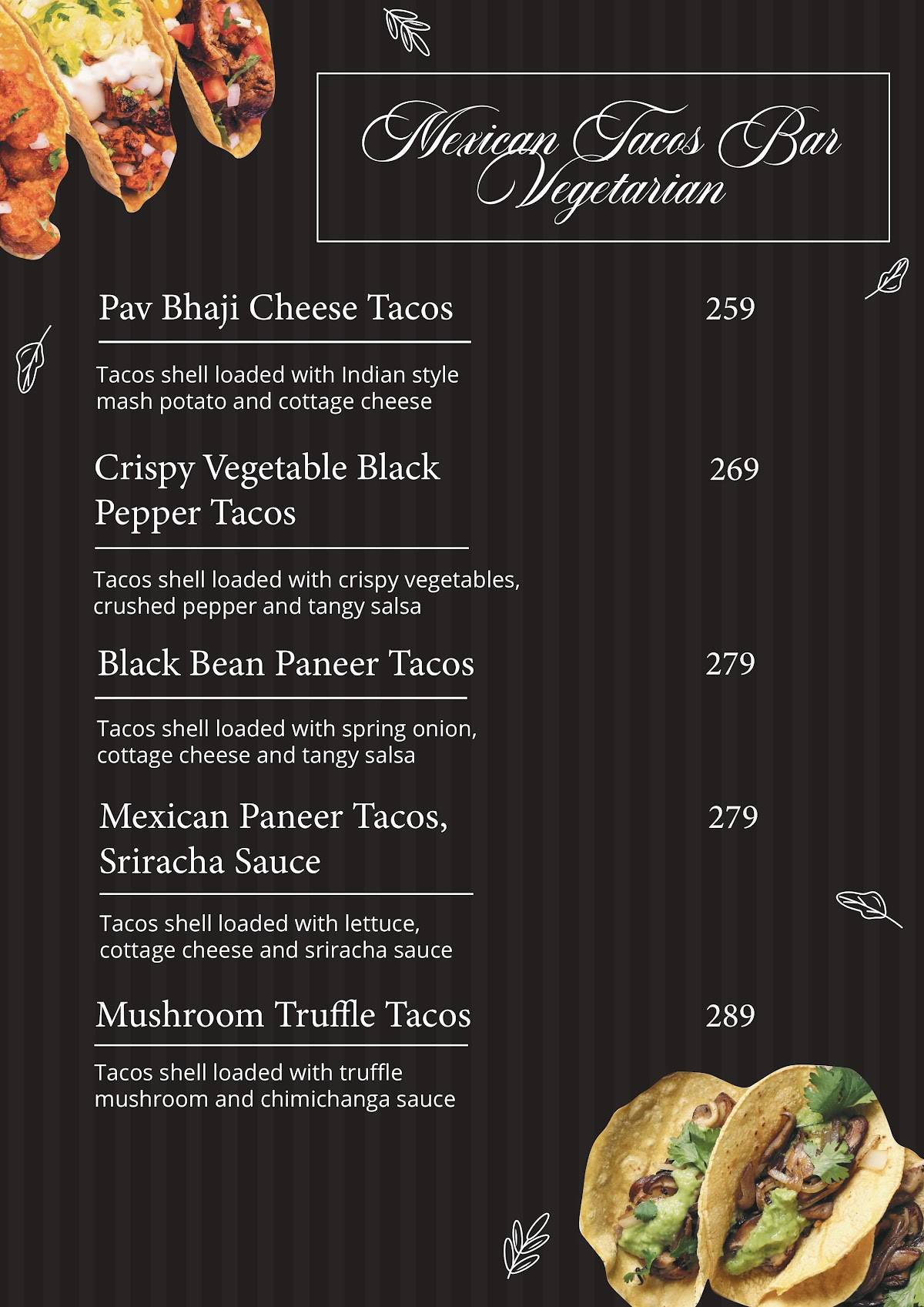 Mexican Tacos Bar
Vegetarian

Pav Bhaji Cheese Tacos 259

Tacos shell loaded with Indian style mash potato and cottage cheese

Crispy Vegetable Black Pepper Tacos 269

Tacos shell loaded with crispy vegetables, crushed pepper and tangy salsa

Black Bean Paneer Tacos 279

Tacos shell loaded with spring onion, cottage cheese and tangy salsa

Mexican Paneer Tacos, Sriracha Sauce 279

Tacos shell loaded with lettuce, cottage cheese and sriracha sauce

Mushroom Truffle Tacos 289

Tacos shell loaded with truffle mushroom and chimichanga sauce